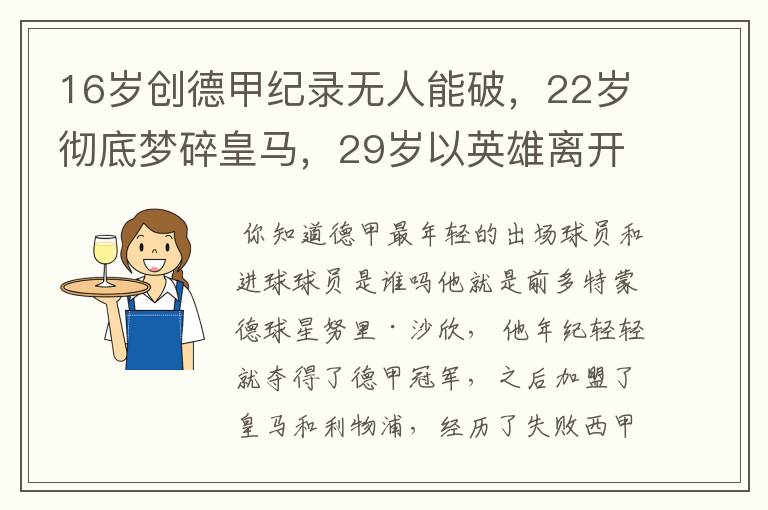 16岁创德甲纪录无人能破，22岁彻底梦碎皇马，29岁以英雄离开

你知道德甲最年轻的出场球员和进球球员是谁吗他就是前多特蒙德球星努里·沙欣，他年纪轻轻就夺得了德甲冠军，之后加盟了皇马和利物浦，经历了失败西甲